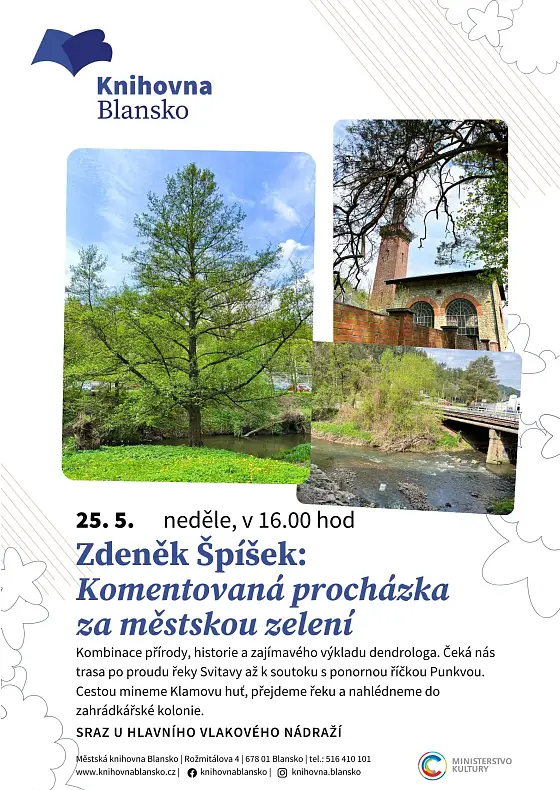 Knihovna
Blansko

25. 5. neděle, v 16.00 hod

Zdeněk Špíšek:
Komentovaná procházka za městskou zelení

Kombinace přírody, historie a zajímavého výkladu dendrologa. Čeká nás trasa po proudu řeky Svitavy až k soutoku s ponornou říčkou Punkvou. Cestou mineme Klamovu huť, přejdeme řeku a nahlédneme do zahrádkářské kolonie.

SRAZ U HLAVNÍHO VLAKOVÉHO NÁDRAŽÍ

Městská knihovna Blansko | Rožmitálova 4 | 678 01 Blansko | tel.: 516 410 101
www.knihovnablansko.cz | knihovnablansko | knihovna.blansko

MINISTERSTVO KULTURY